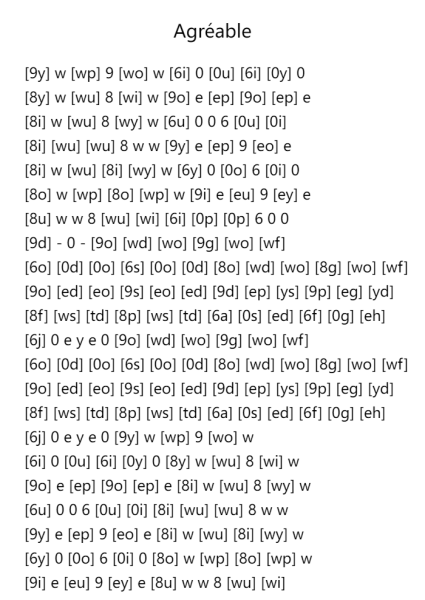 Agréable

[9y] w [wp] 9 [wo] w [6i] 0 [0u] [6i] [0y] 0
[8y] w [wu] 8 [wi] w [9o] e [ep] [9o] [ep] e
[8i] w [wu] 8 [wy] w [6u] 0 0 6 [0u] [0i]
[8i] [wu] [wu] 8 w w [9y] e [ep] 9 [eo] e
[8i] w [wu] [8i] [wy] w [6y] 0 [0o] 6 [0i] 0
[8o] w [wp] [8o] [wp] w [9i] e [eu] 9 [ey] e
[8u] w w 8 [wu] [wi] [6i] [0p] [0p] 6 0 0
[9d] - 0 - [9o] [wd] [wo] [9g] [wo] [wf]
[6o] [0d] [0o] [6s] [0o] [0d] [8o] [wd] [wo] [8g] [wo] [wf]
[9o] [ed] [eo] [9s] [eo] [ed] [9d] [ep] [ys] [9p] [eg] [yd]
[8f] [ws] [td] [8p] [ws] [td] [6a] [0s] [ed] [6f] [0g] [eh]
[6j] 0 e y e 0 [9o] [wd] [wo] [9g] [wo] [wf]
[6o] [0d] [0o] [6s] [0o] [0d] [8o] [wd] [wo] [8g] [wo] [wf]
[9o] [ed] [eo] [9s] [eo] [ed] [9d] [ep] [ys] [9p] [eg] [yd]
[8f] [ws] [td] [8p] [ws] [td] [6a] [0s] [ed] [6f] [0g] [eh]
[6j] 0 e y e 0 [9y] w [wp] 9 [wo] w
[6i] 0 [0u] [6i] [0y] 0 [8y] w [wu] 8 [wi] w
[9o] e [ep] [9o] [ep] e [8i] w [wu] 8 [wy] w
[6u] 0 0 6 [0u] [0i] [8i] [wu] [wu] 8 w w
[9y] e [ep] 9 [eo] e [8i] w [wu] [8i] [wy] w
[6y] 0 [0o] 6 [0i] 0 [8o] w [wp] [8o] [wp] w
[9i] e [eu] 9 [ey] e [8u] w w 8 [wu] [wi]